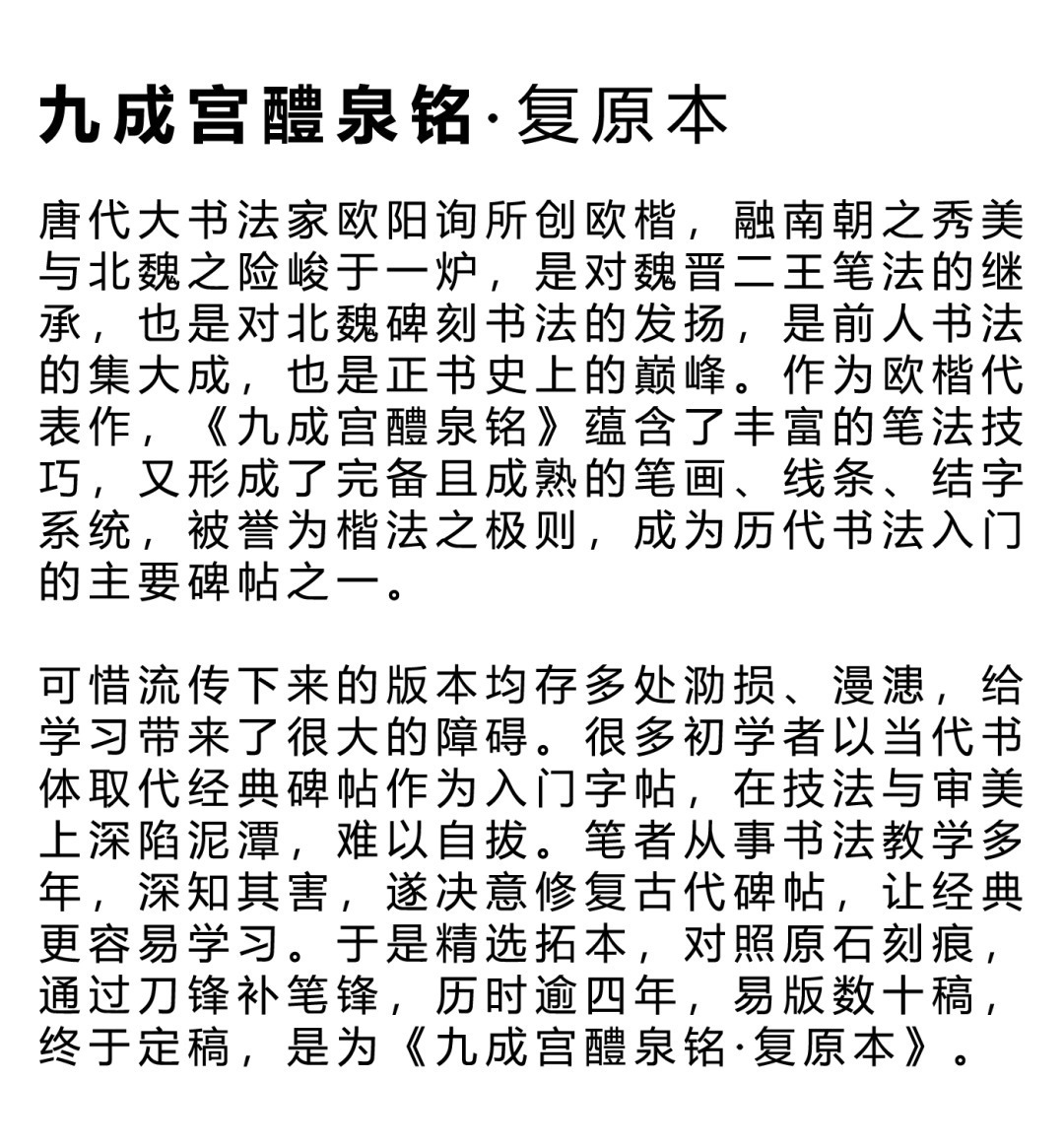 九成宫醴泉铭·复原本

唐代大书法家欧阳询所创欧楷，融南朝之秀美与北魏之险峻于一炉，是对魏晋二王笔法的继承，也是对北魏碑刻书法的发扬，是前人书法的集大成，也是正书史上的巅峰。作为欧楷代表作，《九成宫醴泉铭》蕴含了丰富的笔法技巧，又形成了完备且成熟的笔画、线条、结字系统，被誉为楷法之极则，成为历代书法入门的主要碑帖之一。

可惜流传下来的版本均存多处泐损、漫漶，给学习带来了很大的障碍。很多初学者以当代书体取代经典碑帖作为入门字帖，在技法与审美上深陷泥潭，难以自拔。笔者从事书法教学多年，深知其害，遂决意修复古代碑帖，让经典更容易学习。于是精选拓本，对照原石刻痕，通过刀锋补笔锋，历时逾四年，易版数十稿，终于定稿，是为《九成宫醴泉铭·复原本》。